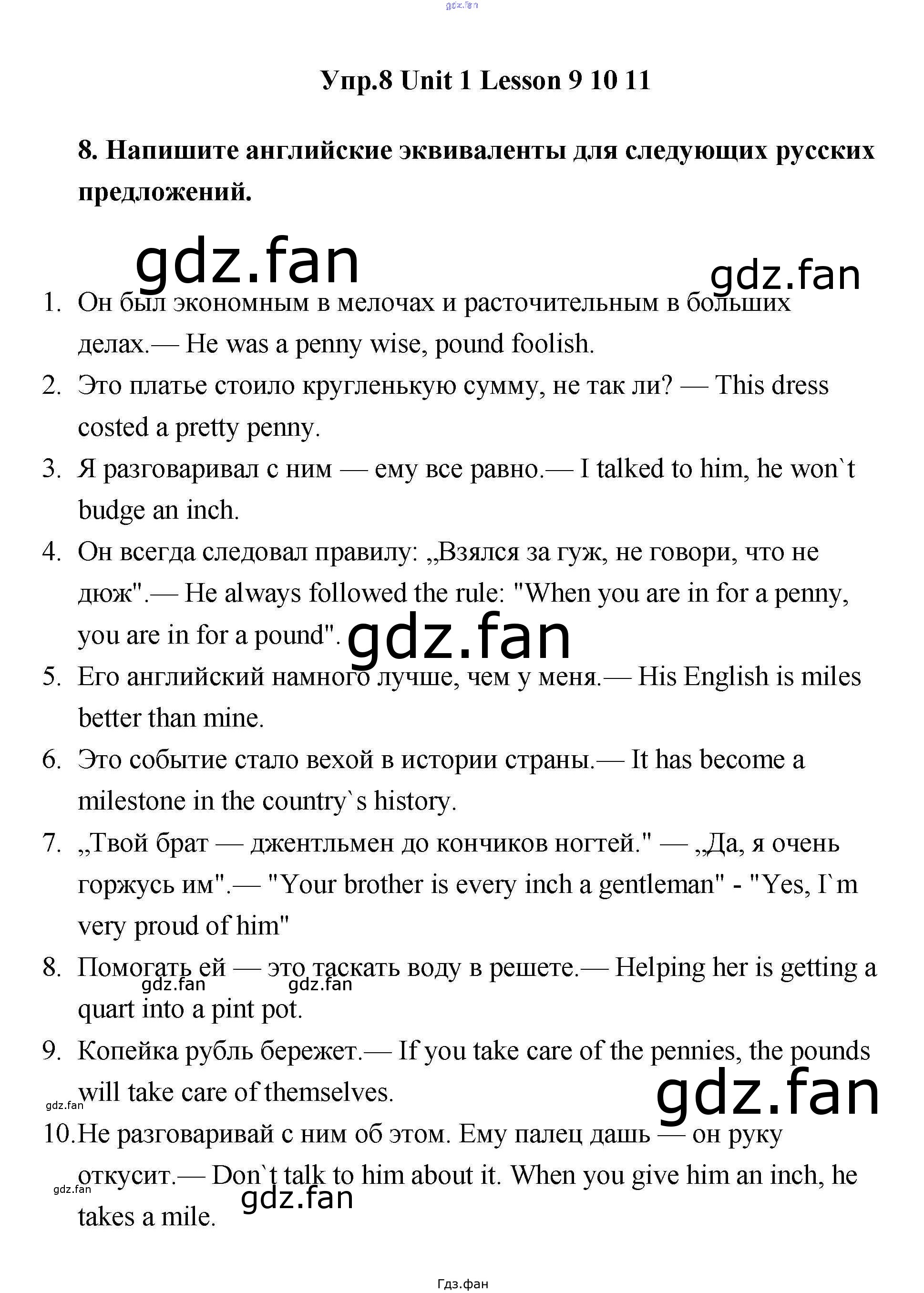 Упр.8 Unit 1 Lesson 9 10 11

8. Напишите английские эквиваленты для следующих русских предложений.

1. Он был экономным в мелочах и расточительным в больших делах.— He was a penny wise, pound foolish.
2. Это платье стоило кругленькую сумму, не так ли? — This dress costed a pretty penny.
3. Я разговаривал с ним — ему все равно.— I talked to him, he won`t budge an inch.
4. Он всегда следовал правилу: „Взялся за гуж, не говори, что не дюж".— He always followed the rule: "When you are in for a penny, you are in for a pound".
5. Его английский намного лучше, чем у меня.— His English is miles better than mine.
6. Это событие стало вехой в истории страны.— It has become a milestone in the country`s history.
7. „Твой брат — джентльмен до кончиков ногтей." — „Да, я очень горжусь им".— "Your brother is every inch a gentleman" - "Yes, I`m very proud of him"
8. Помогать ей — это таскать воду в решете.— Helping her is getting a quart into a pint pot.
9. Копейка рубль бережет.— If you take care of the pennies, the pounds will take care of themselves.
10. Не разговаривай с ним об этом. Ему палец дашь — он руку откусит.— Don`t talk to him about it. When you give him an inch, he takes a mile.

Гдз.фан

gdz.fan